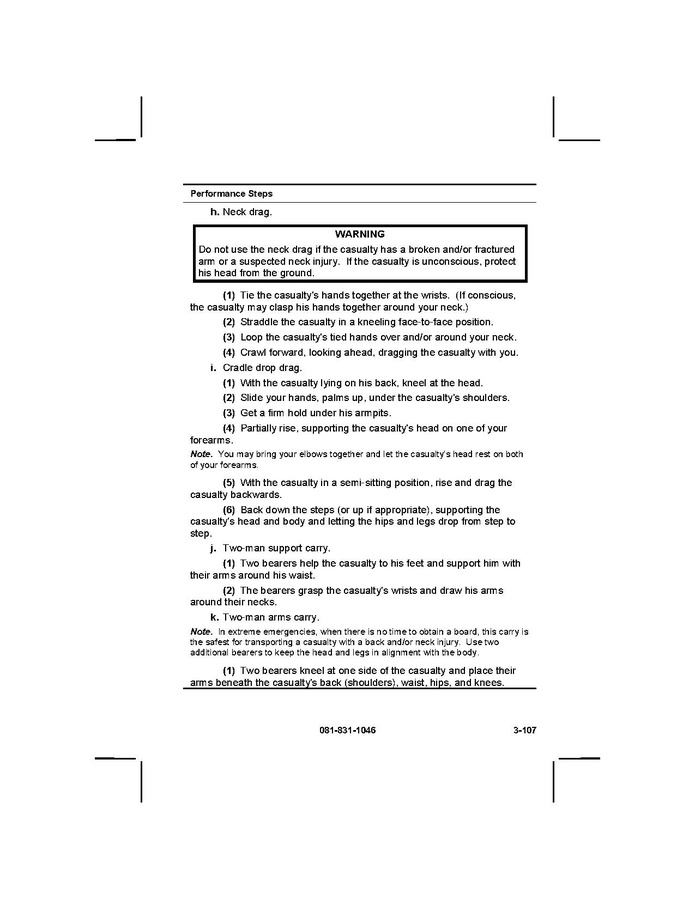 Performance Steps

h. Neck drag.

WARNING

Do not use the neck drag if the casualty has a broken and/or fractured arm or a suspected neck injury. If the casualty is unconscious, protect his head from the ground.

(1) Tie the casualty's hands together at the wrists. (If conscious, the casualty may clasp his hands together around your neck.)

(2) Straddle the casualty in a kneeling face-to-face position.

(3) Loop the casualty's tied hands over and/or around your neck.

(4) Crawl forward, looking ahead, dragging the casualty with you.

i. Cradle drop drag.

(1) With the casualty lying on his back, kneel at the head.

(2) Slide your hands, palms up, under the casualty's shoulders.

(3) Get a firm hold under his armpits.

(4) Partially rise, supporting the casualty's head on one of your forearms.

Note. You may bring your elbows together and let the casualty's head rest on both of your forearms.

(5) With the casualty in a semi-sitting position, rise and drag the casualty backwards.

(6) Back down the steps (or up if appropriate), supporting the casualty's head and body and letting the hips and legs drop from step to step.

j. Two-man support carry.

(1) Two bearers help the casualty to his feet and support him with their arms around his waist.

(2) The bearers grasp the casualty's wrists and draw his arms around their necks.

k. Two-man arms carry.

Note. In extreme emergencies, when there is no time to obtain a board, this carry is the safest for transporting a casualty with a back and/or neck injury. Use two additional bearers to keep the head and legs in alignment with the body.

(1) Two bearers kneel at one side of the casualty and place their arms beneath the casualty's back (shoulders), waist, hips, and knees.

081-831-1046 3-107